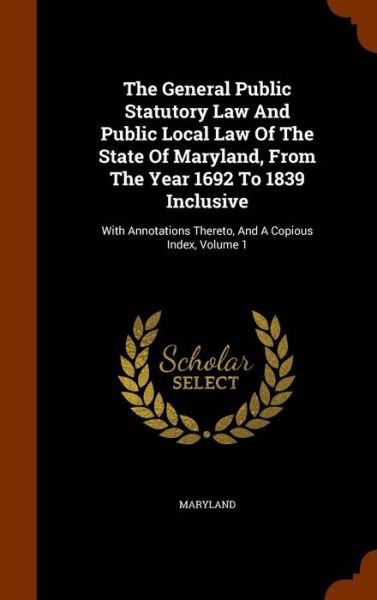 The General Public Statutory Law And Public Local Law Of The State Of Maryland, From The Year 1692 To 1839 Inclusive

With Annotations Thereto, And A Copious Index, Volume 1

Scholar SELECT

MARYLAND